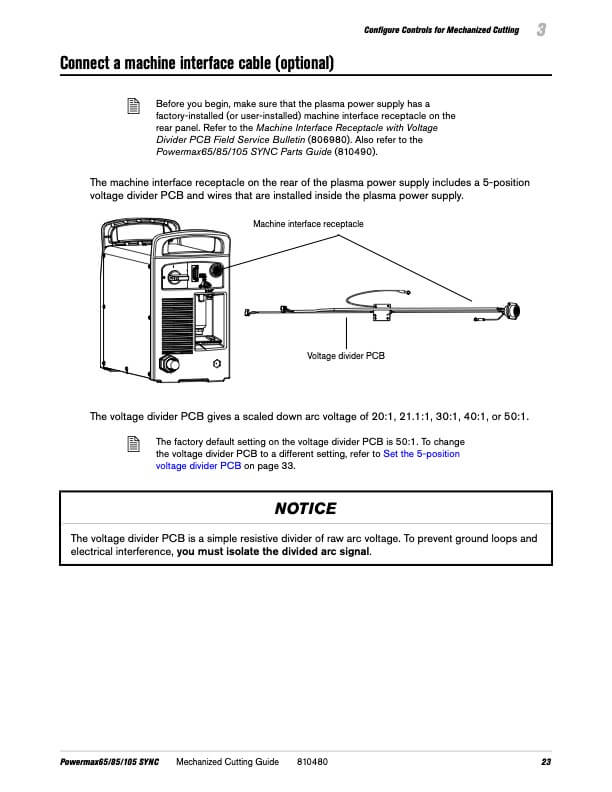 Configure Controls for Mechanized Cutting 3

Connect a machine interface cable (optional)

Before you begin, make sure that the plasma power supply has a factory-installed (or user-installed) machine interface receptacle on the rear panel. Refer to the Machine Interface Receptacle with Voltage Divider PCB Field Service Bulletin (806980). Also refer to the Powermax65/85/105 SYNC Parts Guide (810490).

The machine interface receptacle on the rear of the plasma power supply includes a 5-position voltage divider PCB and wires that are installed inside the plasma power supply.

Machine interface receptacle

Voltage divider PCB

The voltage divider PCB gives a scaled down arc voltage of 20:1, 21.1:1, 30:1, 40:1, or 50:1.

The factory default setting on the voltage divider PCB is 50:1. To change the voltage divider PCB to a different setting, refer to Set the 5-position voltage divider PCB on page 33.

NOTICE

The voltage divider PCB is a simple resistive divider of raw arc voltage. To prevent ground loops and electrical interference, you must isolate the divided arc signal.

Powermax65/85/105 SYNC Mechanized Cutting Guide 810480 23